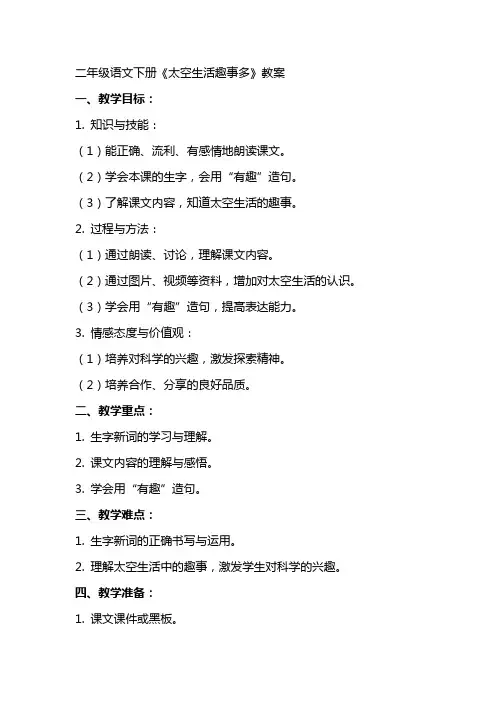 二年级语文下册《太空生活趣事多》教案

一、教学目标：

1. 知识与技能：

（1）能正确、流利、有感情地朗读课文。

（2）学会本课的生字，会用“有趣”造句。

（3）了解课文内容，知道太空生活的趣事。

2. 过程与方法：

（1）通过朗读、讨论，理解课文内容。

（2）通过图片、视频等资料，增加对太空生活的认识。

（3）学会用“有趣”造句，提高表达能力。

3. 情感态度与价值观：

（1）培养对科学的兴趣，激发探索精神。

（2）培养合作、分享的良好品质。

二、教学重点：

1. 生字新词的学习与理解。

2. 课文内容的理解与感悟。

3. 学会用“有趣”造句。

三、教学难点：

1. 生字新词的正确书写与运用。

2. 理解太空生活中的趣事，激发学生对科学的兴趣。

四、教学准备：

1. 课文课件或黑板。